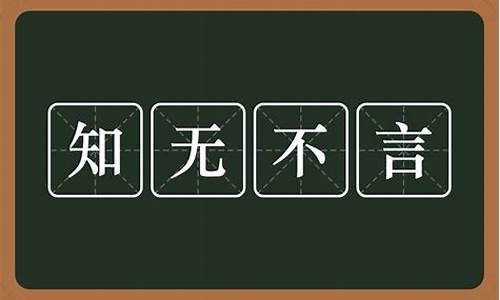 知无不言